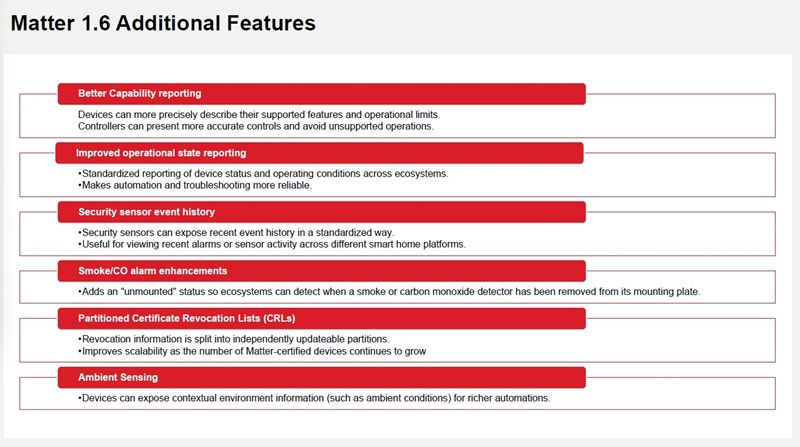 Matter 1.6 Additional Features

Better Capability reporting

Devices can more precisely describe their supported features and operational limits.
Controllers can present more accurate controls and avoid unsupported operations.

Improved operational state reporting

•Standardized reporting of device status and operating conditions across ecosystems.
•Makes automation and troubleshooting more reliable.

Security sensor event history

•Security sensors can expose recent event history in a standardized way.
•Useful for viewing recent alarms or sensor activity across different smart home platforms.

Smoke/CO alarm enhancements

•Adds an "unmounted" status so ecosystems can detect when a smoke or carbon monoxide detector has been removed from its mounting plate.

Partitioned Certificate Revocation Lists (CRLs)

•Revocation information is split into independently updateable partitions.
•Improves scalability as the number of Matter-certified devices continues to grow

Ambient Sensing

•Devices can expose contextual environment information (such as ambient conditions) for richer automations.